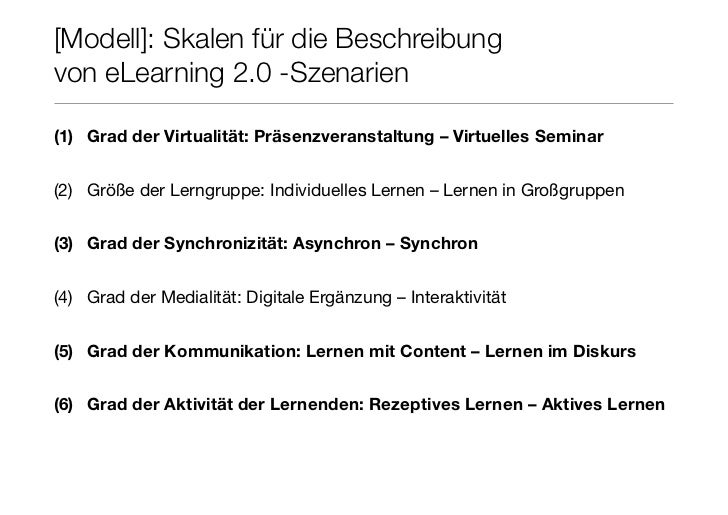 [Modell]: Skalen für die Beschreibung von eLearning 2.0 -Szenarien

(1) Grad der Virtualität: Präsenzveranstaltung – Virtuelles Seminar

(2) Größe der Lerngruppe: Individuelles Lernen – Lernen in Großgruppen

(3) Grad der Synchronizität: Asynchron – Synchron

(4) Grad der Medialität: Digitale Ergänzung – Interaktivität

(5) Grad der Kommunikation: Lernen mit Content – Lernen im Diskurs

(6) Grad der Aktivität der Lernenden: Rezeptives Lernen – Aktives Lernen